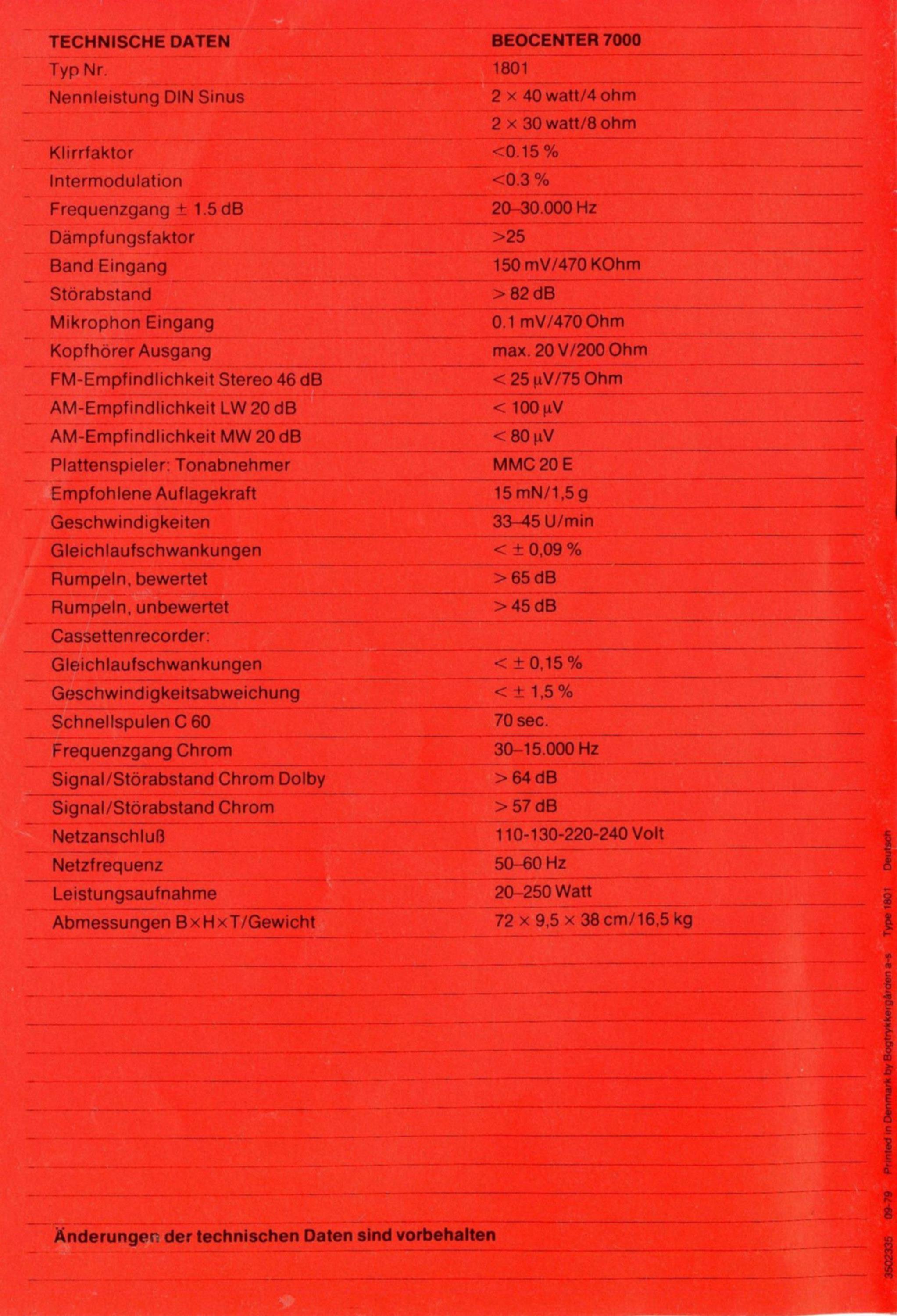 | TECHNISCHE DATEN | BEOCENTER 7000 |
|---|---|
| Typ Nr. | 1801 |
| Nennleistung DIN Sinus | 2 × 40 watt/4 ohm |
| | 2 × 30 watt/8 ohm |
| Klirrfaktor | <0.15 % |
| Intermodulation | <0.3 % |
| Frequenzgang ± 1.5 dB | 20–30.000 Hz |
| Dämpfungsfaktor | >25 |
| Band Eingang | 150 mV/470 KOhm |
| Störabstand | > 82 dB |
| Mikrophon Eingang | 0.1 mV/470 Ohm |
| Kopfhörer Ausgang | max. 20 V/200 Ohm |
| FM-Empfindlichkeit Stereo 46 dB | < 25 µV/75 Ohm |
| AM-Empfindlichkeit LW 20 dB | < 100 µV |
| AM-Empfindlichkeit MW 20 dB | < 80 µV |
| Plattenspieler: Tonabnehmer | MMC 20 E |
| Empfohlene Auflagekraft | 15 mN/1,5 g |
| Geschwindigkeiten | 33–45 U/min |
| Gleichlaufschwankungen | < ± 0,09 % |
| Rumpeln, bewertet | > 65 dB |
| Rumpeln, unbewertet | > 45 dB |
| Cassettenrecorder: | |
| Gleichlaufschwankungen | < ± 0,15 % |
| Geschwindigkeitsabweichung | < ± 1,5 % |
| Schnellspulen C 60 | 70 sec. |
| Frequenzgang Chrom | 30–15.000 Hz |
| Signal/Störabstand Chrom Dolby | > 64 dB |
| Signal/Störabstand Chrom | > 57 dB |
| Netzanschluß | 110-130-220-240 Volt |
| Netzfrequenz | 50–60 Hz |
| Leistungsaufnahme | 20–250 Watt |
| Abmessungen B×H×T/Gewicht | 72 × 9,5 × 38 cm/16,5 kg |

Änderungen der technischen Daten sind vorbehalten

3502335 09-79 Printed in Denmark by Bogtrykkergården a-s Type 1801 Deutsch